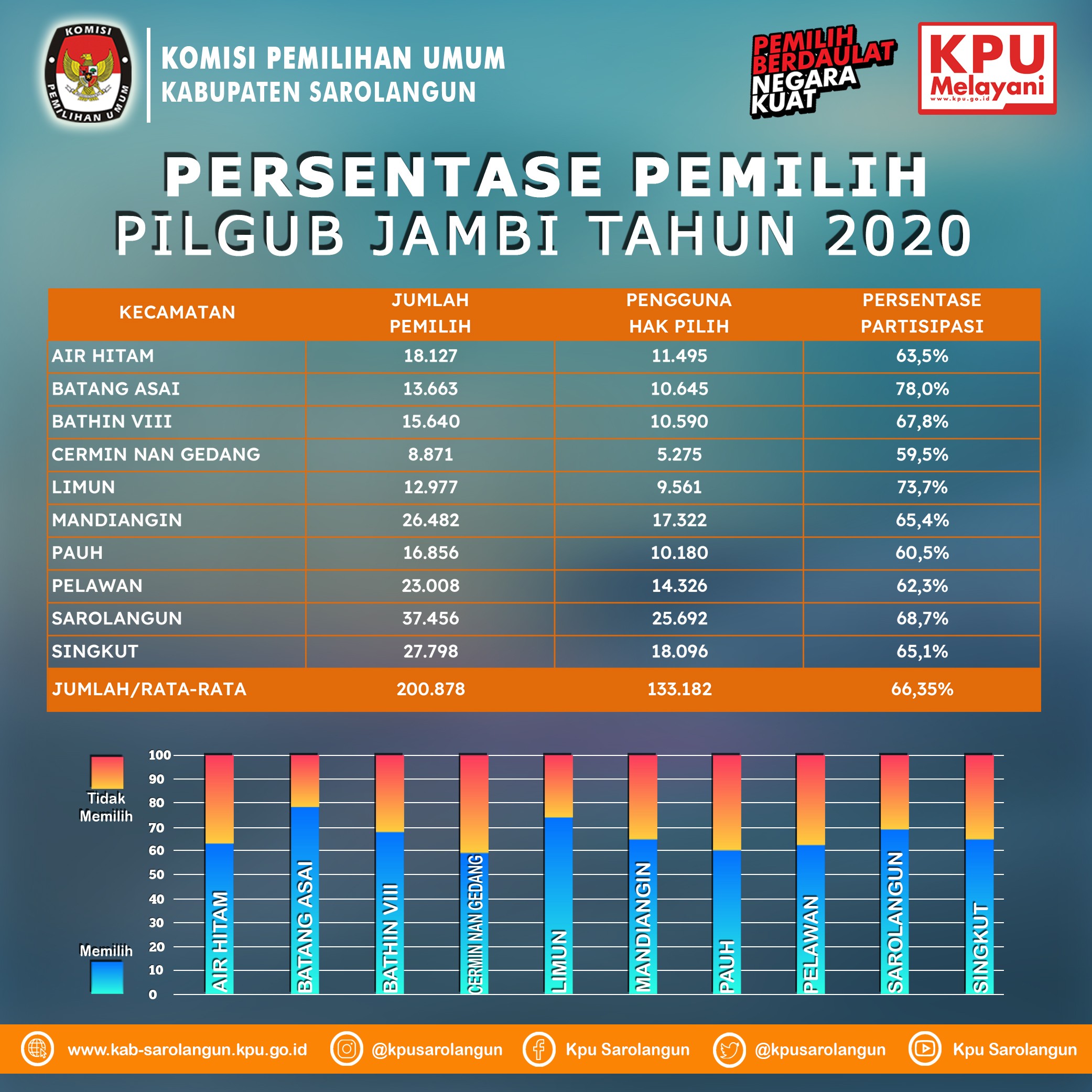 KOMISI
PEMILIHAN UMUM

KOMISI PEMILIHAN UMUM
KABUPATEN SAROLANGUN

PEMILIH BERDAULAT NEGARA KUAT

KPU Melayani
www.kpu.go.id

PERSENTASE PEMILIH
PILGUB JAMBI TAHUN 2020

| KECAMATAN | JUMLAH PEMILIH | PENGGUNA HAK PILIH | PERSENTASE PARTISIPASI |
|---|---|---|---|
| AIR HITAM | 18.127 | 11.495 | 63,5% |
| BATANG ASAI | 13.663 | 10.645 | 78,0% |
| BATHIN VIII | 15.640 | 10.590 | 67,8% |
| CERMIN NAN GEDANG | 8.871 | 5.275 | 59,5% |
| LIMUN | 12.977 | 9.561 | 73,7% |
| MANDIANGIN | 26.482 | 17.322 | 65,4% |
| PAUH | 16.856 | 10.180 | 60,5% |
| PELAWAN | 23.008 | 14.326 | 62,3% |
| SAROLANGUN | 37.456 | 25.692 | 68,7% |
| SINGKUT | 27.798 | 18.096 | 65,1% |
| JUMLAH/RATA-RATA | 200.878 | 133.182 | 66,35% |

Tidak Memilih
Memilih

100
90
80
70
60
50
40
30
20
10
0

AIR HITAM
BATANG ASAI
BATHIN VIII
CERMIN NAN GEDANG
LIMUN
MANDIANGIN
PAUH
PELAWAN
SAROLANGUN
SINGKUT

www.kab-sarolangun.kpu.go.id
@kpusarolangun
Kpu Sarolangun
@kpusarolangun
Kpu Sarolangun